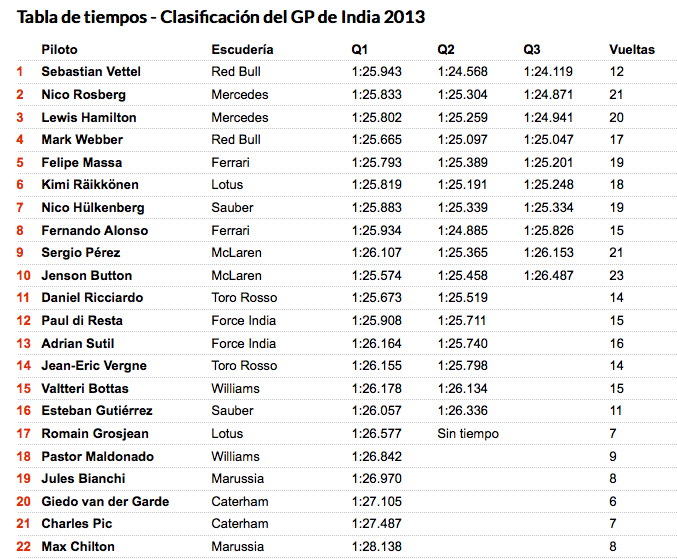 Tabla de tiempos - Clasificación del GP de India 2013

| | Piloto | Escudería | Q1 | Q2 | Q3 | Vueltas |
|---|---|---|---|---|---|---|
| 1 | Sebastian Vettel | Red Bull | 1:25.943 | 1:24.568 | 1:24.119 | 12 |
| 2 | Nico Rosberg | Mercedes | 1:25.833 | 1:25.304 | 1:24.871 | 21 |
| 3 | Lewis Hamilton | Mercedes | 1:25.802 | 1:25.259 | 1:24.941 | 20 |
| 4 | Mark Webber | Red Bull | 1:25.665 | 1:25.097 | 1:25.047 | 17 |
| 5 | Felipe Massa | Ferrari | 1:25.793 | 1:25.389 | 1:25.201 | 19 |
| 6 | Kimi Räikkönen | Lotus | 1:25.819 | 1:25.191 | 1:25.248 | 18 |
| 7 | Nico Hülkenberg | Sauber | 1:25.883 | 1:25.339 | 1:25.334 | 19 |
| 8 | Fernando Alonso | Ferrari | 1:25.934 | 1:24.885 | 1:25.826 | 15 |
| 9 | Sergio Pérez | McLaren | 1:26.107 | 1:25.365 | 1:26.153 | 21 |
| 10 | Jenson Button | McLaren | 1:25.574 | 1:25.458 | 1:26.487 | 23 |
| 11 | Daniel Ricciardo | Toro Rosso | 1:25.673 | 1:25.519 | | 14 |
| 12 | Paul di Resta | Force India | 1:25.908 | 1:25.711 | | 15 |
| 13 | Adrian Sutil | Force India | 1:26.164 | 1:25.740 | | 16 |
| 14 | Jean-Eric Vergne | Toro Rosso | 1:26.155 | 1:25.798 | | 14 |
| 15 | Valtteri Bottas | Williams | 1:26.178 | 1:26.134 | | 15 |
| 16 | Esteban Gutiérrez | Sauber | 1:26.057 | 1:26.336 | | 11 |
| 17 | Romain Grosjean | Lotus | 1:26.577 | Sin tiempo | | 7 |
| 18 | Pastor Maldonado | Williams | 1:26.842 | | | 9 |
| 19 | Jules Bianchi | Marussia | 1:26.970 | | | 8 |
| 20 | Giedo van der Garde | Caterham | 1:27.105 | | | 6 |
| 21 | Charles Pic | Caterham | 1:27.487 | | | 7 |
| 22 | Max Chilton | Marussia | 1:28.138 | | | 8 |